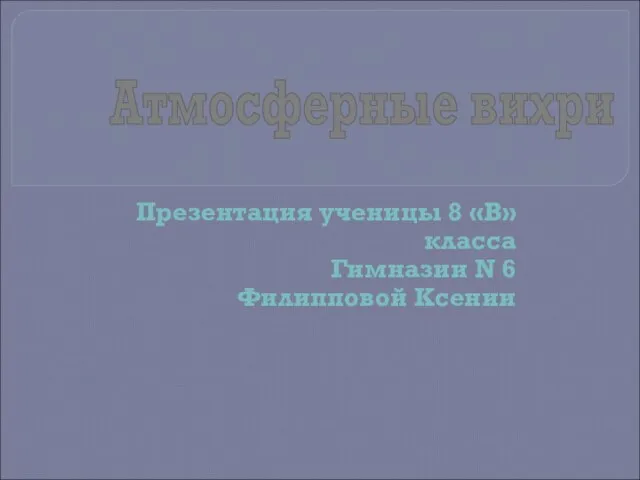 Атмосферные вихри

Презентация ученицы 8 «В» класса
Гимназии N 6
Филипповой Ксении